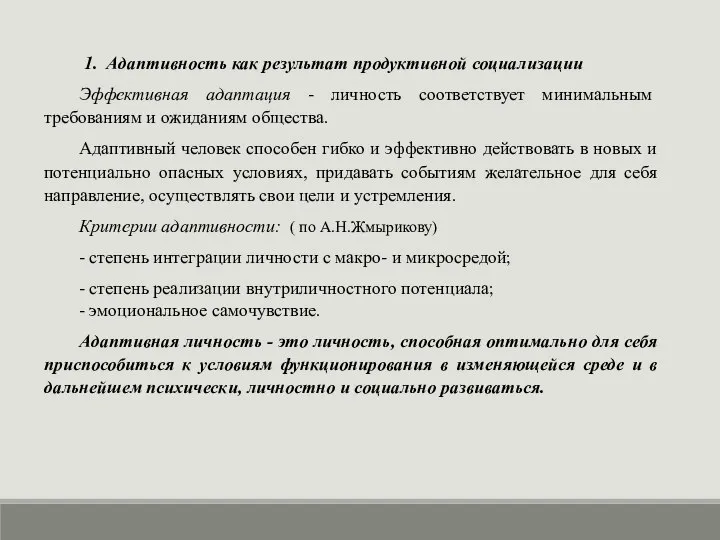 1. Адаптивность как результат продуктивной социализации

Эффективная адаптация - личность соответствует минимальным требованиям и ожиданиям общества.

Адаптивный человек способен гибко и эффективно действовать в новых и потенциально опасных условиях, придавать событиям желательное для себя направление, осуществлять свои цели и устремления.

Критерии адаптивности: ( по А.Н.Жмырикову)

- степень интеграции личности с макро- и микросредой;

- степень реализации внутриличностного потенциала;
- эмоциональное самочувствие.

Адаптивная личность - это личность, способная оптимально для себя приспособиться к условиям функционирования в изменяющейся среде и в дальнейшем психически, личностно и социально развиваться.